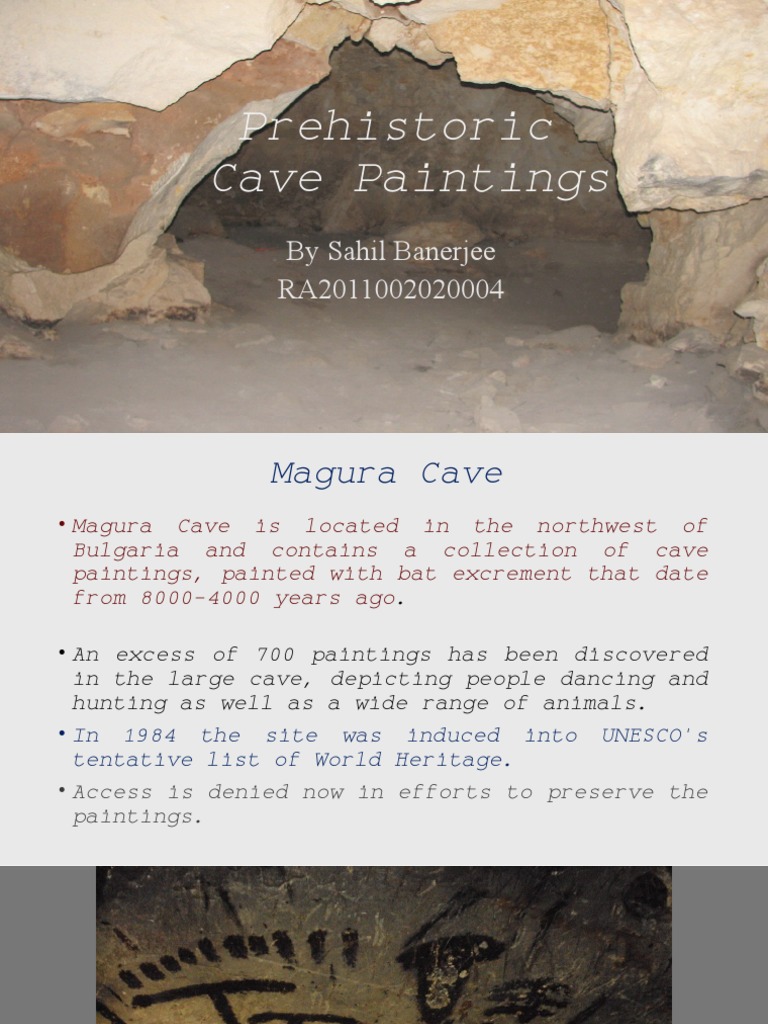 Prehistoric Cave Paintings

By Sahil Banerjee
RA2011002020004

Magura Cave

• Magura Cave is located in the northwest of Bulgaria and contains a collection of cave paintings, painted with bat excrement that date from 8000-4000 years ago.

• An excess of 700 paintings has been discovered in the large cave, depicting people dancing and hunting as well as a wide range of animals.

• In 1984 the site was induced into UNESCO's tentative list of World Heritage.

• Access is denied now in efforts to preserve the paintings.